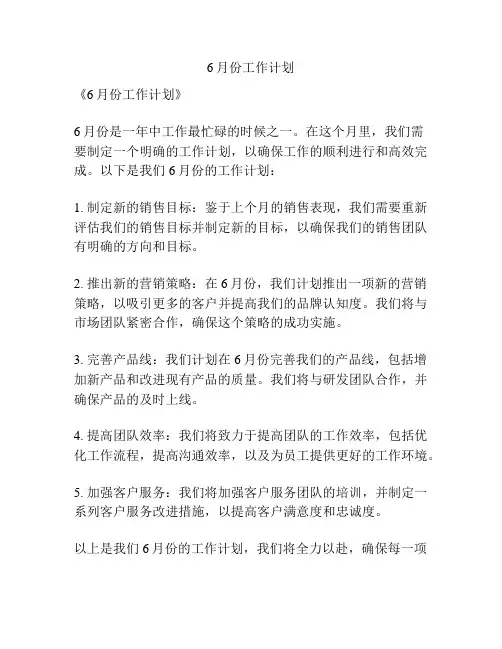 6月份工作计划

《6月份工作计划》

6月份是一年中工作最忙碌的时候之一。在这个月里，我们需要制定一个明确的工作计划，以确保工作的顺利进行和高效完成。以下是我们6月份的工作计划：

1. 制定新的销售目标：鉴于上个月的销售表现，我们需要重新评估我们的销售目标并制定新的目标，以确保我们的销售团队有明确的方向和目标。

2. 推出新的营销策略：在6月份，我们计划推出一项新的营销策略，以吸引更多的客户并提高我们的品牌认知度。我们将与市场团队紧密合作，确保这个策略的成功实施。

3. 完善产品线：我们计划在6月份完善我们的产品线，包括增加新产品和改进现有产品的质量。我们将与研发团队合作，并确保产品的及时上线。

4. 提高团队效率：我们将致力于提高团队的工作效率，包括优化工作流程，提高沟通效率，以及为员工提供更好的工作环境。

5. 加强客户服务：我们将加强客户服务团队的培训，并制定一系列客户服务改进措施，以提高客户满意度和忠诚度。

以上是我们6月份的工作计划，我们将全力以赴，确保每一项